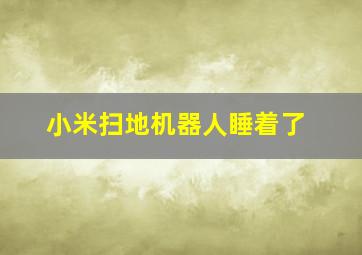 小米扫地机器人睡着了